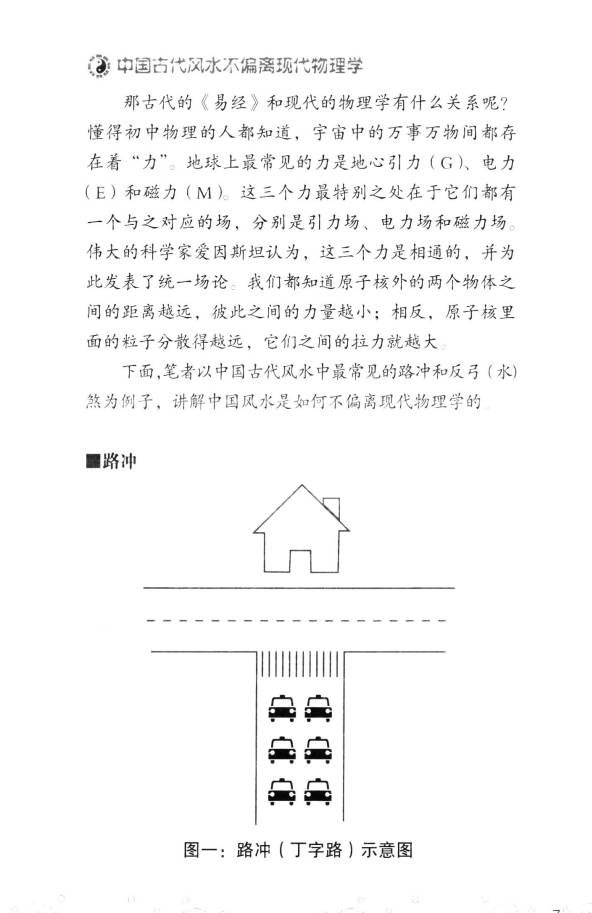 中国古代风水不偏离现代物理学

那古代的《易经》和现代的物理学有什么关系呢？懂得初中物理的人都知道，宇宙中的万事万物间都存在着“力”。地球上最常见的力是地心引力（G）、电力（E）和磁力（M）。这三个力最特别之处在于它们都有一个与之对应的场，分别是引力场、电力场和磁力场。伟大的科学家爱因斯坦认为，这三个力是相通的，并为此发表了统一场论。我们都知道原子核外的两个物体之间的距离越远，彼此之间的力量越小；相反，原子核里面的粒子分散得越远，它们之间的拉力就越大。

下面，笔者以中国古代风水中最常见的路冲和反弓（水）煞为例子，讲解中国风水是如何不偏离现代物理学的。

■路冲

图一：路冲（丁字路）示意图

7